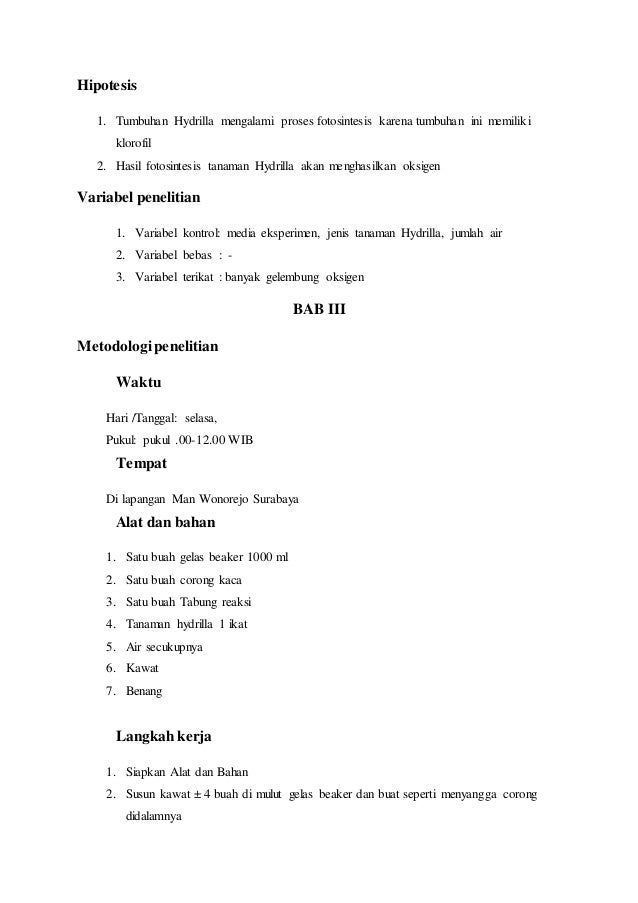 Hipotesis

1. Tumbuhan Hydrilla mengalami proses fotosintesis karena tumbuhan ini memiliki klorofil
2. Hasil fotosintesis tanaman Hydrilla akan menghasilkan oksigen

Variabel penelitian

1. Variabel kontrol: media eksperimen, jenis tanaman Hydrilla, jumlah air
2. Variabel bebas : -
3. Variabel terikat : banyak gelembung oksigen

BAB III

Metodologi penelitian

Waktu

Hari /Tanggal: selasa,
Pukul: pukul .00-12.00 WIB

Tempat

Di lapangan Man Wonorejo Surabaya

Alat dan bahan

1. Satu buah gelas beaker 1000 ml
2. Satu buah corong kaca
3. Satu buah Tabung reaksi
4. Tanaman hydrilla 1 ikat
5. Air secukupnya
6. Kawat
7. Benang

Langkah kerja

1. Siapkan Alat dan Bahan
2. Susun kawat ± 4 buah di mulut gelas beaker dan buat seperti menyangga corong didalamnya